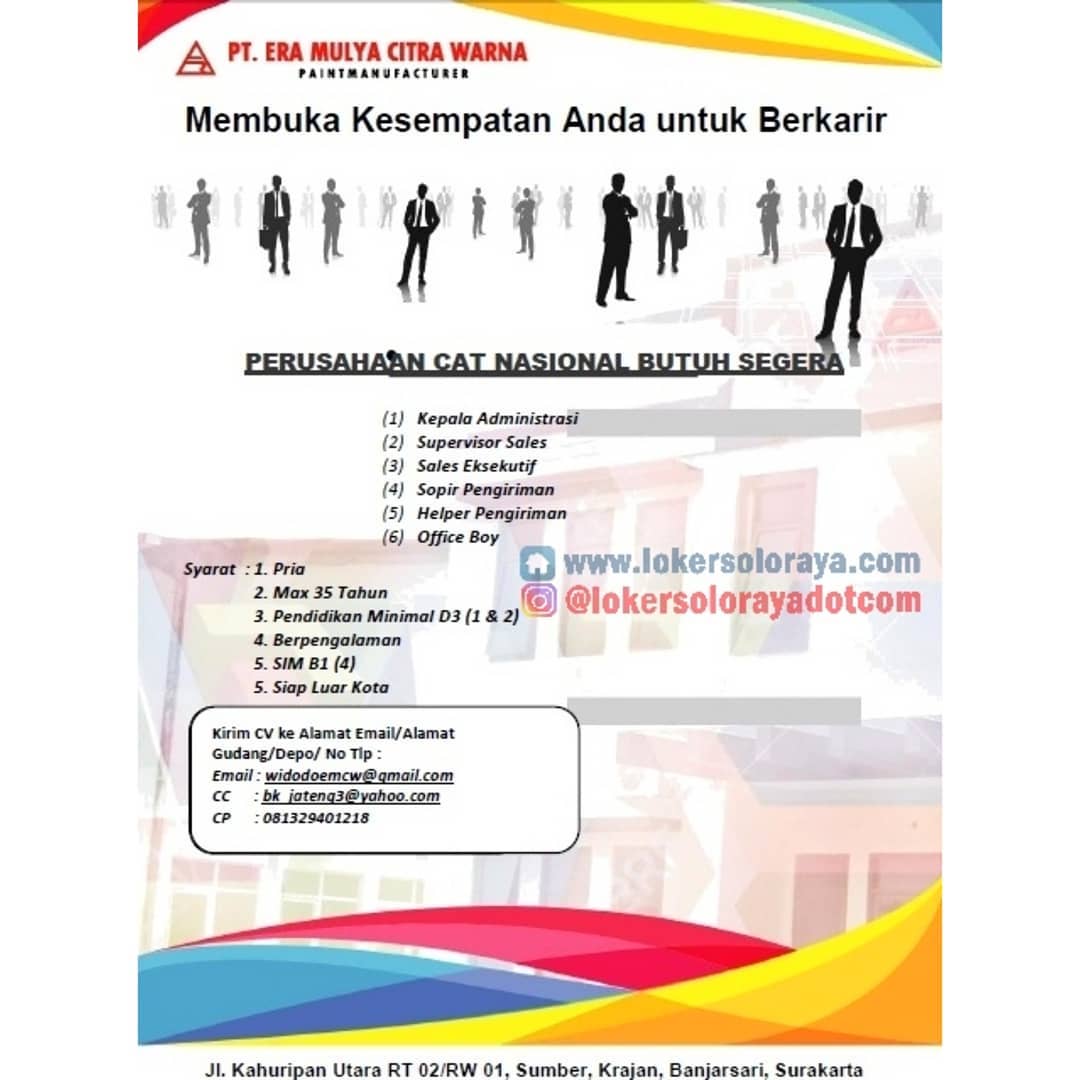 PT. ERA MULYA CITRA WARNA
PAINTMANUFACTURER

Membuka Kesempatan Anda untuk Berkarir

PERUSAHAAN CAT NASIONAL BUTUH SEGERA

(1) Kepala Administrasi
(2) Supervisor Sales
(3) Sales Eksekutif
(4) Sopir Pengiriman
(5) Helper Pengiriman
(6) Office Boy

www.lokersoloraya.com
@lokersolorayadotcom

Syarat : 1. Pria
2. Max 35 Tahun
3. Pendidikan Minimal D3 (1 & 2)
4. Berpengalaman
5. SIM B1 (4)
5. Siap Luar Kota

Kirim CV ke Alamat Email/Alamat Gudang/Depo/ No Tlp :
Email : widodoemcw@gmail.com
CC : bk_jateng3@yahoo.com
CP : 081329401218

Jl. Kahuripan Utara RT 02/RW 01, Sumber, Krajan, Banjarsari, Surakarta